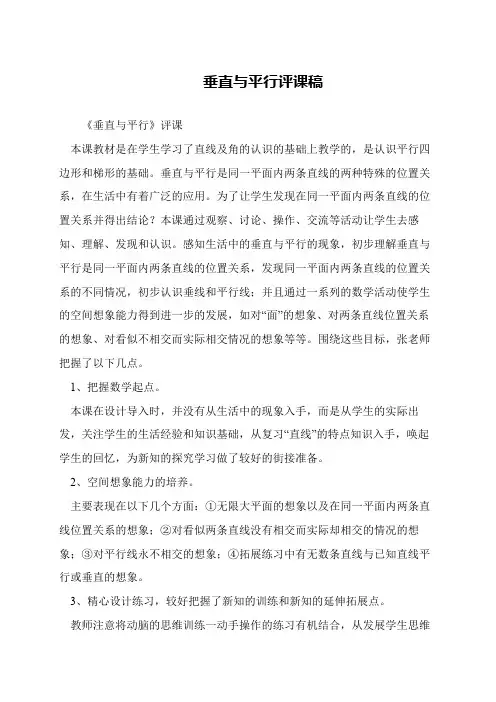 垂直与平行评课稿

《垂直与平行》评课

本课教材是在学生学习了直线及角的认识的基础上教学的，是认识平行四边形和梯形的基础。垂直与平行是同一平面内两条直线的两种特殊的位置关系，在生活中有着广泛的应用。为了让学生发现在同一平面内两条直线的位置关系并得出结论？本课通过观察、讨论、操作、交流等活动让学生去感知、理解、发现和认识。感知生活中的垂直与平行的现象，初步理解垂直与平行是同一平面内两条直线的位置关系，发现同一平面内两条直线的位置关系的不同情况，初步认识垂线和平行线；并且通过一系列的数学活动使学生的空间想象能力得到进一步的发展，如对“面”的想象、对两条直线位置关系的想象、对看似不相交而实际相交情况的想象等等。围绕这些目标，张老师把握了以下几点。

1、把握数学起点。

本课在设计导入时，并没有从生活中的现象入手，而是从学生的实际出发，关注学生的生活经验和知识基础，从复习“直线”的特点知识入手，唤起学生的回忆，为新知的探究学习做了较好的衔接准备。

2、空间想象能力的培养。

主要表现在以下几个方面：①无限大平面的想象以及在同一平面内两条直线位置关系的想象；②对看似两条直线没有相交而实际却相交的情况的想象；③对平行线永不相交的想象；④拓展练习中有无数条直线与已知直线平行或垂直的想象。

3、精心设计练习，较好把握了新知的训练和新知的延伸拓展点。

教师注意将动脑的思维训练一动手操作的练习有机结合，从发展学生思维